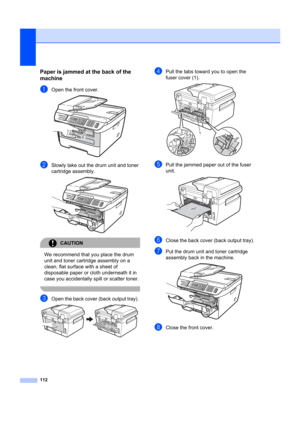 Paper is jammed at the back of the machine

1 Open the front cover.

2 Slowly take out the drum unit and toner cartridge assembly.

CAUTION

We recommend that you place the drum unit and toner cartridge assembly on a clean, flat surface with a sheet of disposable paper or cloth underneath it in case you accidentally spill or scatter toner.

3 Open the back cover (back output tray).

4 Pull the tabs toward you to open the fuser cover (1).

5 Pull the jammed paper out of the fuser unit.

6 Close the back cover (back output tray).

7 Put the drum unit and toner cartridge assembly back in the machine.

8 Close the front cover.

112